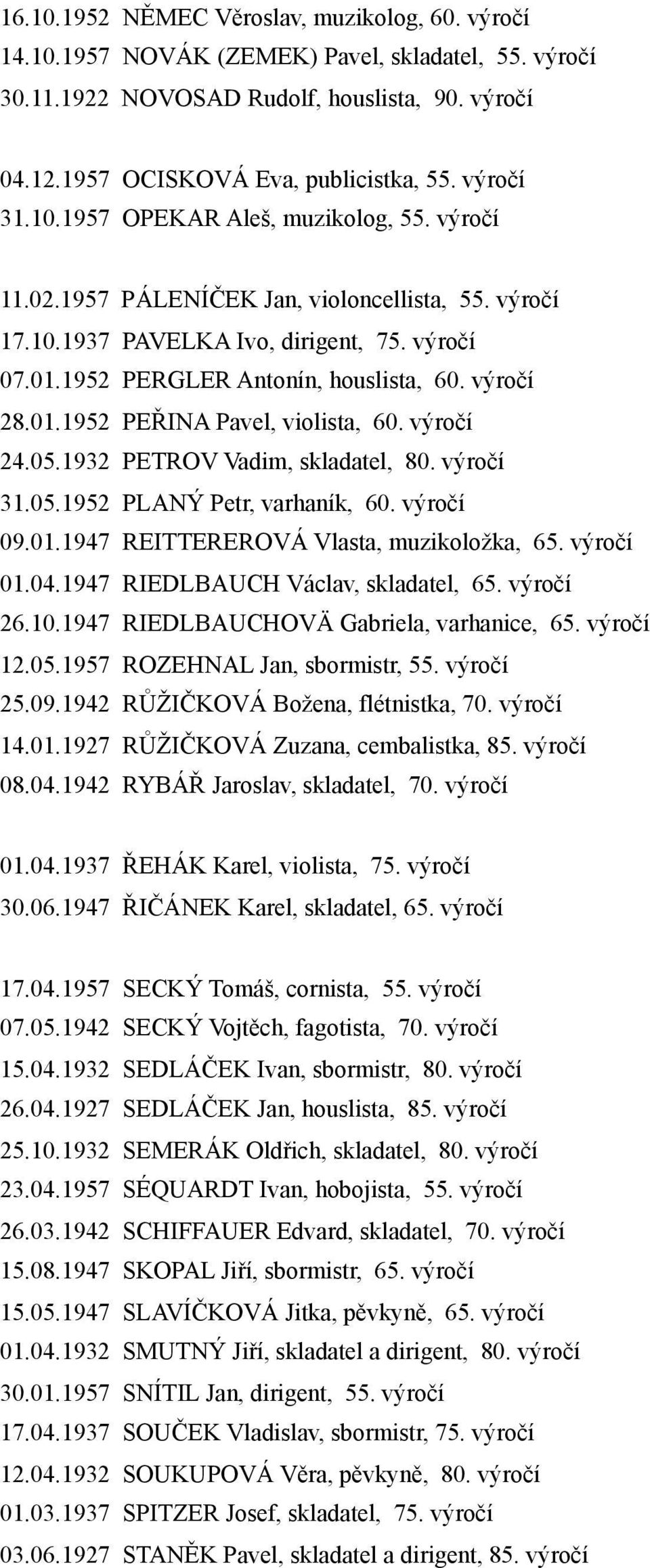 16.10.1952 NĚMEC Věroslav, muzikolog, 60. výročí
14.10.1957 NOVÁK (ZEMEK) Pavel, skladatel, 55. výročí
30.11.1922 NOVOSAD Rudolf, houslista, 90. výročí

04.12.1957 OCISKOVÁ Eva, publicistka, 55. výročí
31.10.1957 OPEKAR Aleš, muzikolog, 55. výročí

11.02.1957 PÁLENÍČEK Jan, violoncellista, 55. výročí
17.10.1937 PAVELKA Ivo, dirigent, 75. výročí
07.01.1952 PERGLER Antonín, houslista, 60. výročí
28.01.1952 PEŘINA Pavel, violista, 60. výročí
24.05.1932 PETROV Vadim, skladatel, 80. výročí
31.05.1952 PLANÝ Petr, varhaník, 60. výročí
09.01.1947 REITTEREROVÁ Vlasta, muzikoložka, 65. výročí
01.04.1947 RIEDLBAUCH Václav, skladatel, 65. výročí
26.10.1947 RIEDLBAUCHOVÄ Gabriela, varhanice, 65. výročí
12.05.1957 ROZEHNAL Jan, sbormistr, 55. výročí
25.09.1942 RŮŽIČKOVÁ Božena, flétnistka, 70. výročí
14.01.1927 RŮŽIČKOVÁ Zuzana, cembalistka, 85. výročí
08.04.1942 RYBÁŘ Jaroslav, skladatel, 70. výročí

01.04.1937 ŘEHÁK Karel, violista, 75. výročí
30.06.1947 ŘIČÁNEK Karel, skladatel, 65. výročí

17.04.1957 SECKÝ Tomáš, cornista, 55. výročí
07.05.1942 SECKÝ Vojtěch, fagotista, 70. výročí
15.04.1932 SEDLÁČEK Ivan, sbormistr, 80. výročí
26.04.1927 SEDLÁČEK Jan, houslista, 85. výročí
25.10.1932 SEMERÁK Oldřich, skladatel, 80. výročí
23.04.1957 SÉQUARDT Ivan, hobojista, 55. výročí
26.03.1942 SCHIFFAUER Edvard, skladatel, 70. výročí
15.08.1947 SKOPAL Jiří, sbormistr, 65. výročí
15.05.1947 SLAVÍČKOVÁ Jitka, pěvkyně, 65. výročí
01.04.1932 SMUTNÝ Jiří, skladatel a dirigent, 80. výročí
30.01.1957 SNÍTIL Jan, dirigent, 55. výročí
17.04.1937 SOUČEK Vladislav, sbormistr, 75. výročí
12.04.1932 SOUKUPOVÁ Věra, pěvkyně, 80. výročí
01.03.1937 SPITZER Josef, skladatel, 75. výročí
03.06.1927 STANĚK Pavel, skladatel a dirigent, 85. výročí